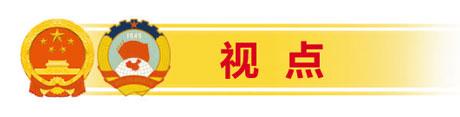 1949

视 点